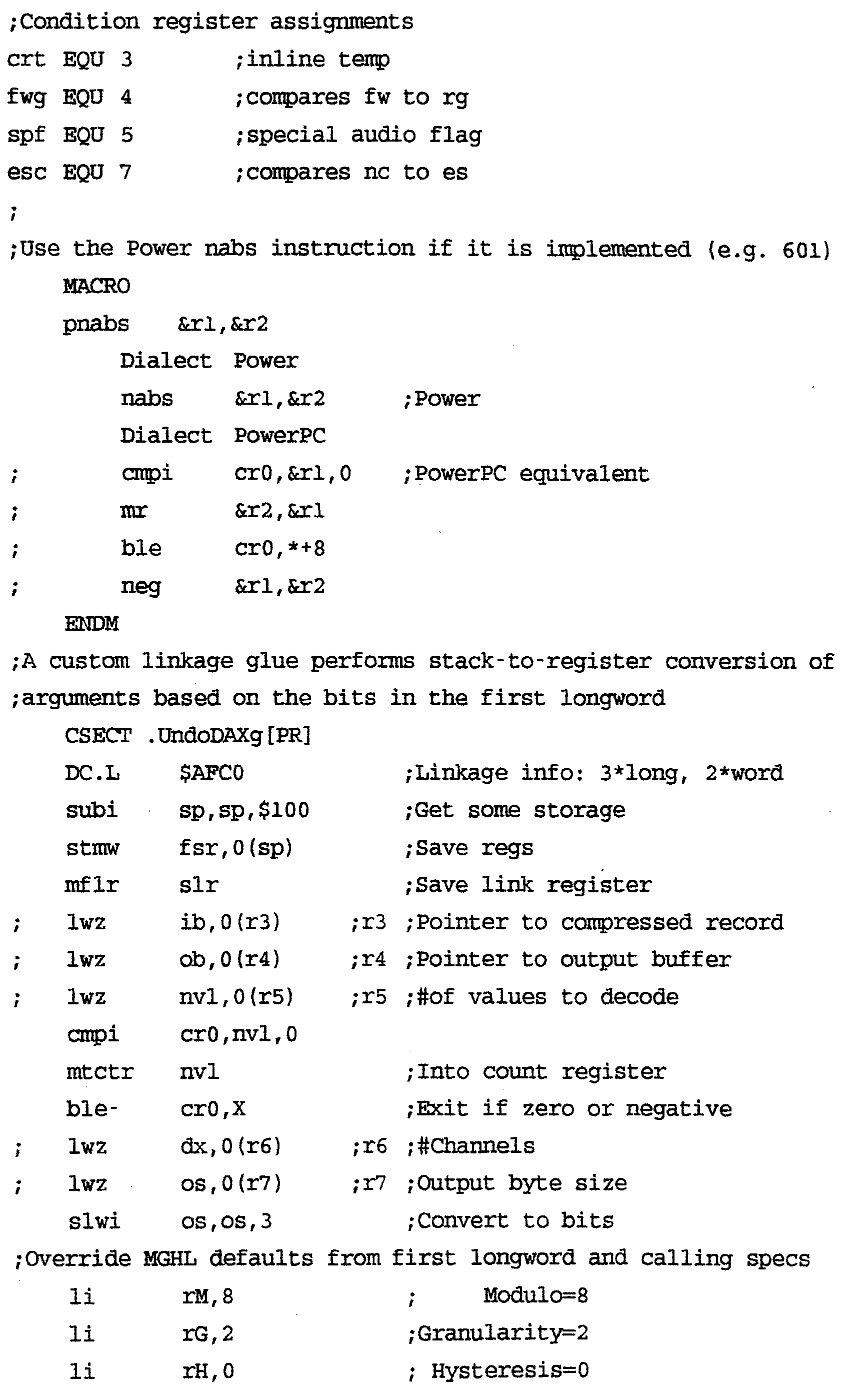 ;Condition register assignments
crt EQU 3 ;inline temp
fwg EQU 4 ;compares fw to rg
spf EQU 5 ;special audio flag
esc EQU 7 ;compares nc to es
;
;Use the Power nabs instruction if it is implemented (e.g. 601)
MACRO
pnabs &r1,&r2
Dialect Power
nabs &r1,&r2 ;Power
Dialect PowerPC
; cmpi cr0,&r1,0 ;PowerPC equivalent
; mr &r2,&r1
; ble cr0,*+8
; neg &r1,&r2
ENDM
;A custom linkage glue performs stack-to-register conversion of
;arguments based on the bits in the first longword
CSECT .UndoDAXg[PR]
DC.L $AFC0 ;Linkage info: 3*long, 2*word
subi sp,sp,$100 ;Get some storage
stmw fsr,0(sp) ;Save regs
mflr slr ;Save link register
; lwz ib,0(r3) ;r3 ;Pointer to compressed record
; lwz ob,0(r4) ;r4 ;Pointer to output buffer
; lwz nvl,0(r5) ;r5 ;#of values to decode
cmpi cr0,nvl,0
mtctr nvl ;Into count register
ble- cr0,X ;Exit if zero or negative
; lwz dx,0(r6) ;r6 ;#Channels
; lwz os,0(r7) ;r7 ;Output byte size
slwi os,os,3 ;Convert to bits
;Override MGHL defaults from first longword and calling specs
li rM,8 ; Modulo=8
li rG,2 ;Granularity=2
li rH,0 ; Hysteresis=0